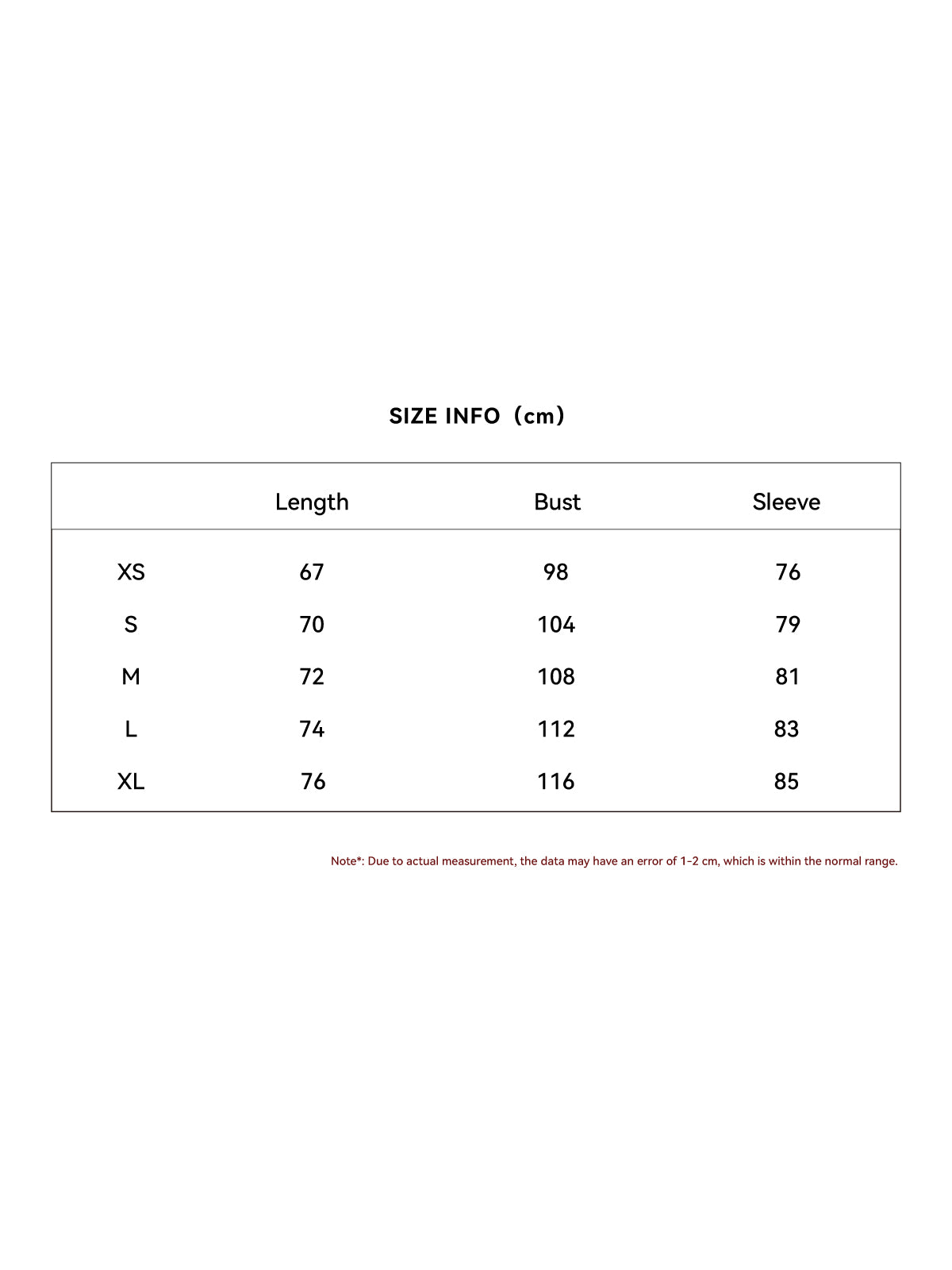 SIZE INFO（cm）

|  | Length | Bust | Sleeve |
|---|---|---|---|
| XS | 67 | 98 | 76 |
| S | 70 | 104 | 79 |
| M | 72 | 108 | 81 |
| L | 74 | 112 | 83 |
| XL | 76 | 116 | 85 |

Note*: Due to actual measurement, the data may have an error of 1-2 cm, which is within the normal range.